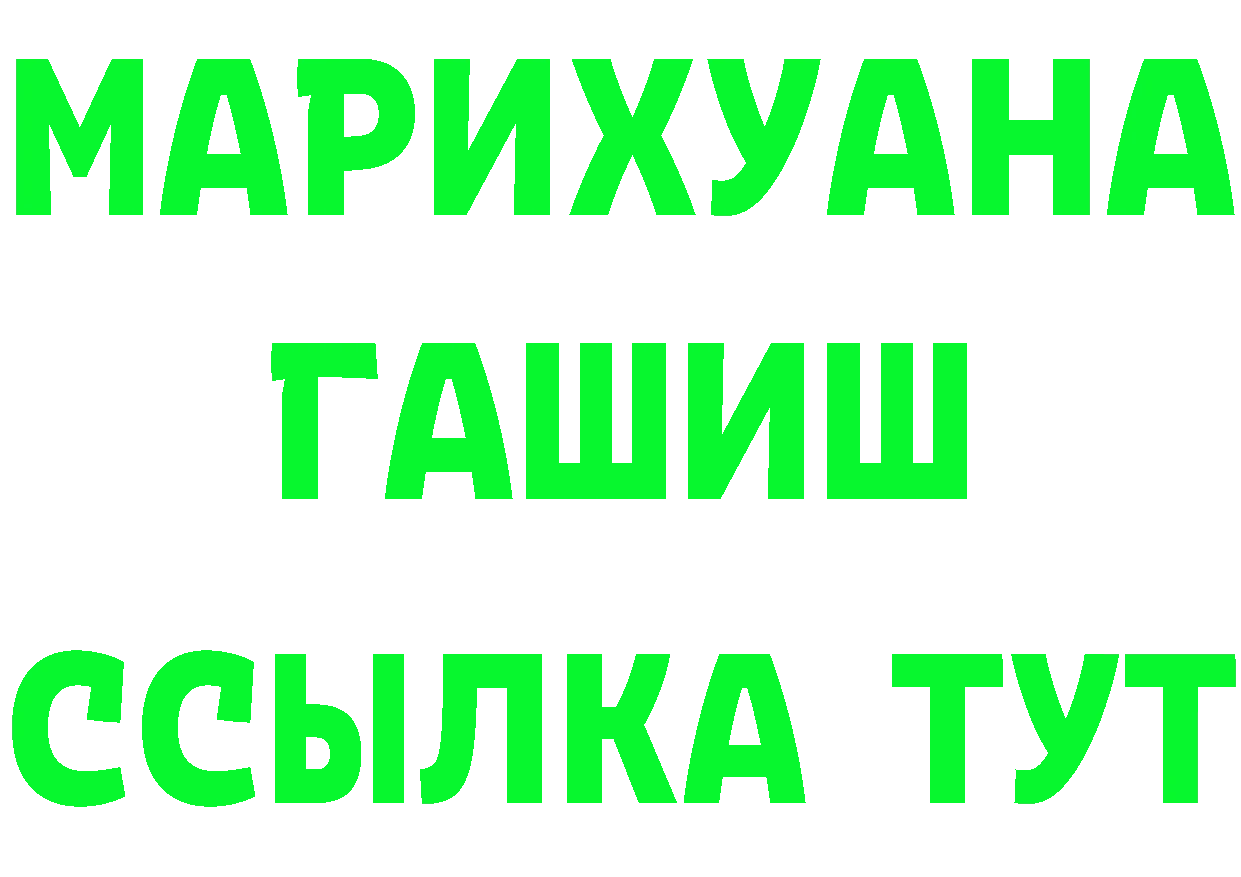 МАРИХУАНА
ГАШИШ
ССЫЛКА ТУТ